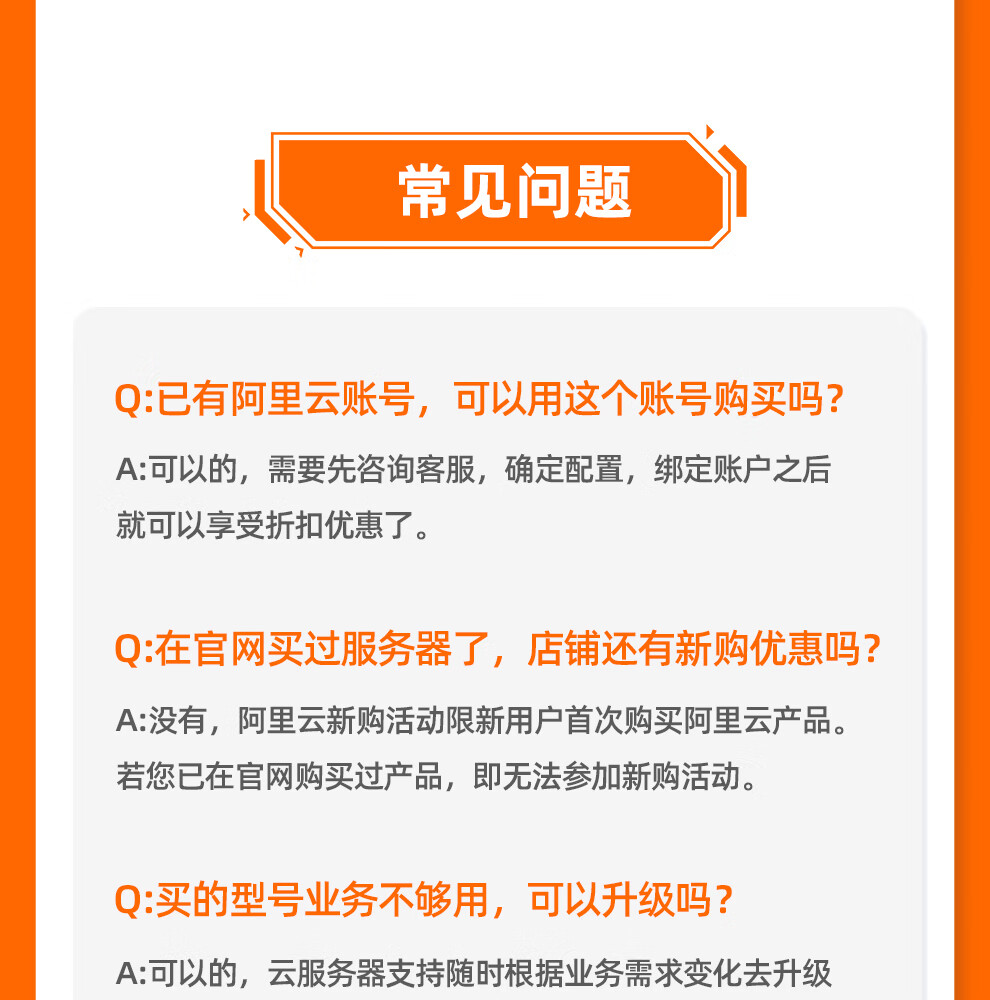 常见问题

Q:已有阿里云账号，可以用这个账号购买吗？

A:可以的，需要先咨询客服，确定配置，绑定账户之后就可以享受折扣优惠了。

Q:在官网买过服务器了，店铺还有新购优惠吗？

A:没有，阿里云新购活动限新用户首次购买阿里云产品。若您已在官网购买过产品，即无法参加新购活动。

Q:买的型号业务不够用，可以升级吗？

A:可以的，云服务器支持随时根据业务需求变化去升级